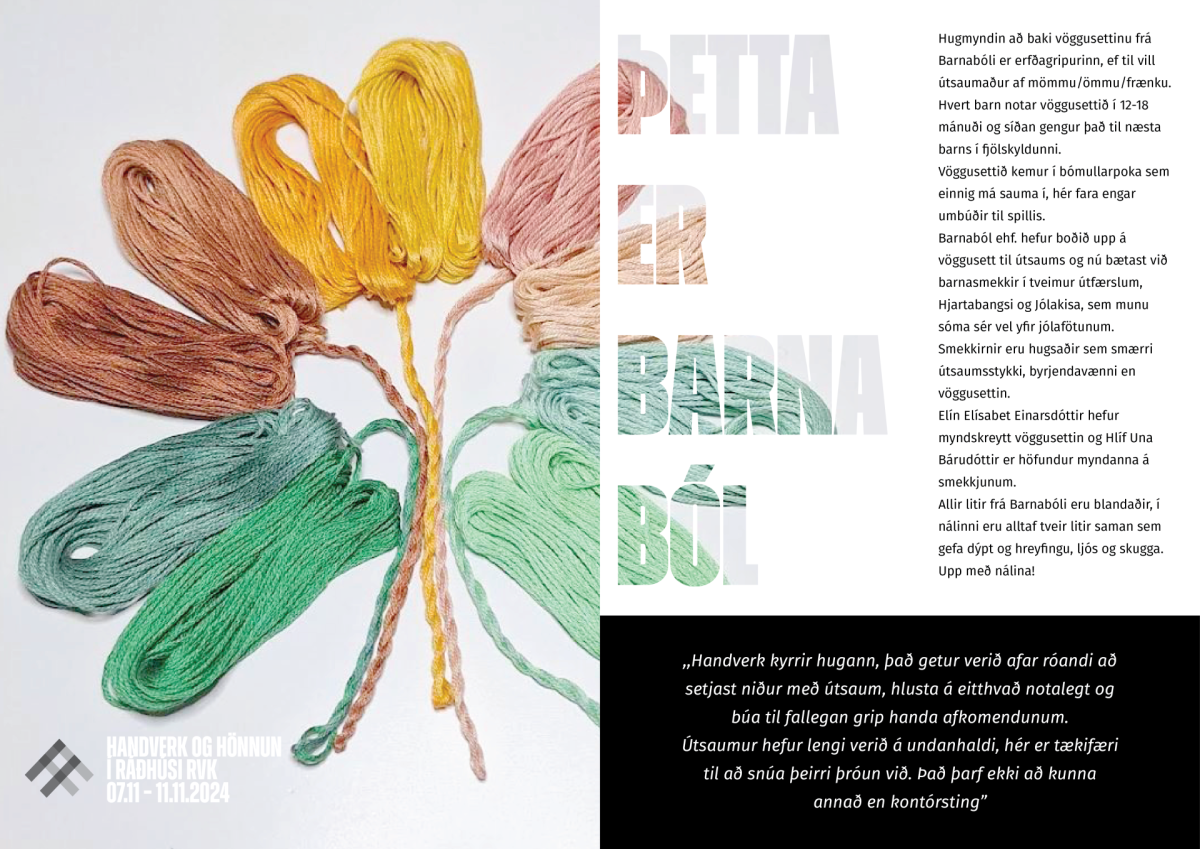 ÞETTA
ER
BARNA
BÓL

Hugmyndin að baki vöggusettinu frá Barnabóli er erfðagripurinn, ef til vill útsaumaður af mömmu/ömmu/frænku. Hvert barn notar vöggusettið í 12-18 mánuði og síðan gengur það til næsta barns í fjölskyldunni.
Vöggusettið kemur í bómullarpoka sem einnig má sauma í, hér fara engar umbúðir til spillis.
Barnaból ehf. hefur boðið upp á vöggusett til útsaums og nú bætast við barnasmekkir í tveimur útfærslum, Hjartabangsi og Jólakisa, sem munu sóma sér vel yfir jólafötunum.
Smekkirnir eru hugsaðir sem smærri útsaumsstykki, byrjendavænni en vöggusettin.
Elín Elísabet Einarsdóttir hefur myndskreytt vöggusettin og Hlíf Una Bárudóttir er höfundur myndanna á smekkjunum.
Allir litir frá Barnabóli eru blandaðir, í nálinni eru alltaf tveir litir saman sem gefa dýpt og hreyfingu, ljós og skugga. Upp með nálina!

„Handverk kyrrir hugann, það getur verið afar róandi að setjast niður með útsaum, hlusta á eitthvað notalegt og búa til fallegan grip handa afkomendunum. Útsaumur hefur lengi verið á undanhaldi, hér er tækifæri til að snúa þeirri þróun við. Það þarf ekki að kunna annað en kontórsting"

HANDVERK OG HÖNNUN
Í RÁÐHÚSI RVK
07.11 - 11.11.2024